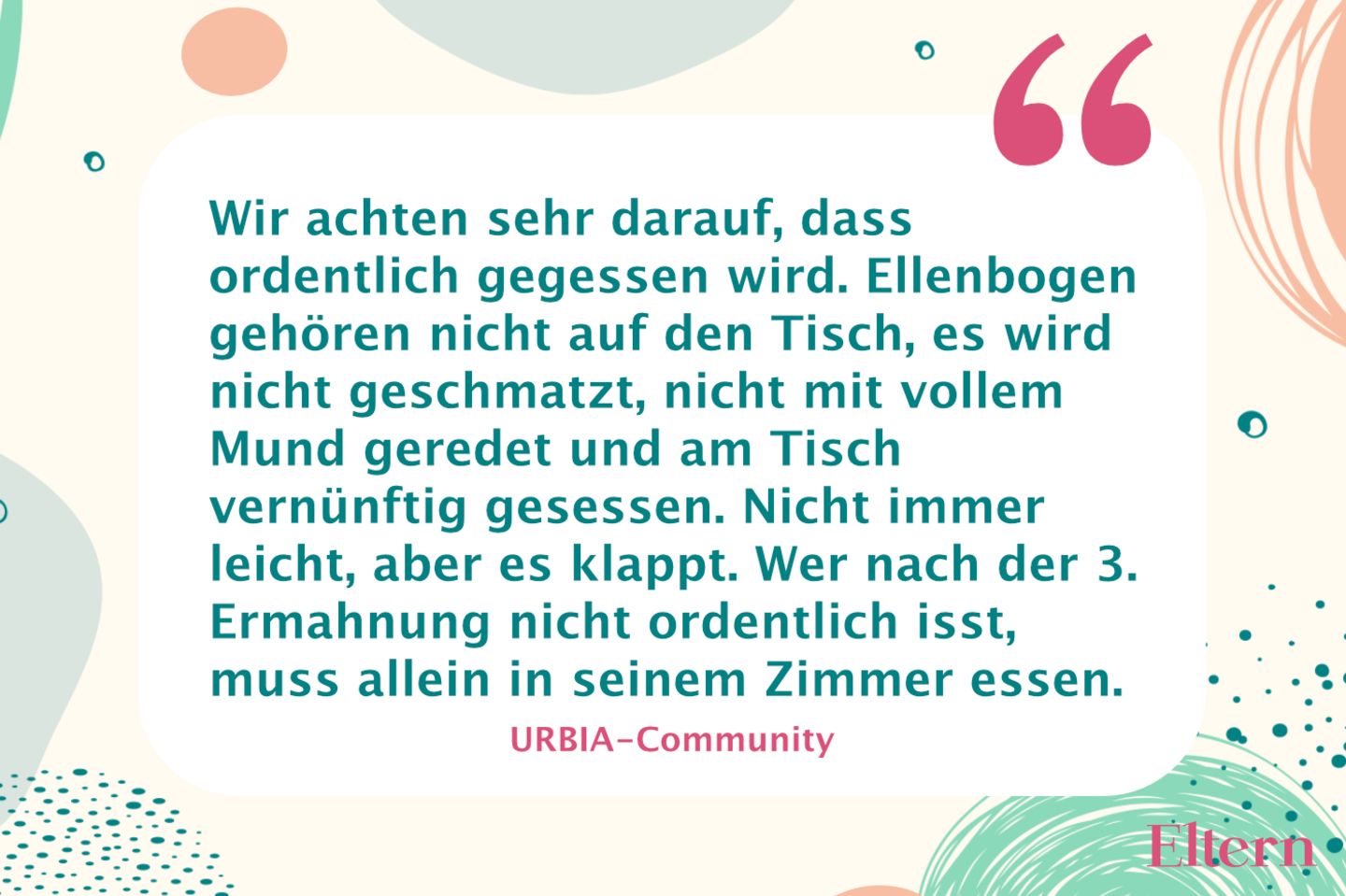 “

Wir achten sehr darauf, dass ordentlich gegessen wird. Ellenbogen gehören nicht auf den Tisch, es wird nicht geschmatzt, nicht mit vollem Mund geredet und am Tisch vernünftig gesessen. Nicht immer leicht, aber es klappt. Wer nach der 3. Ermahnung nicht ordentlich isst, muss allein in seinem Zimmer essen.

URBIA-Community

Eltern